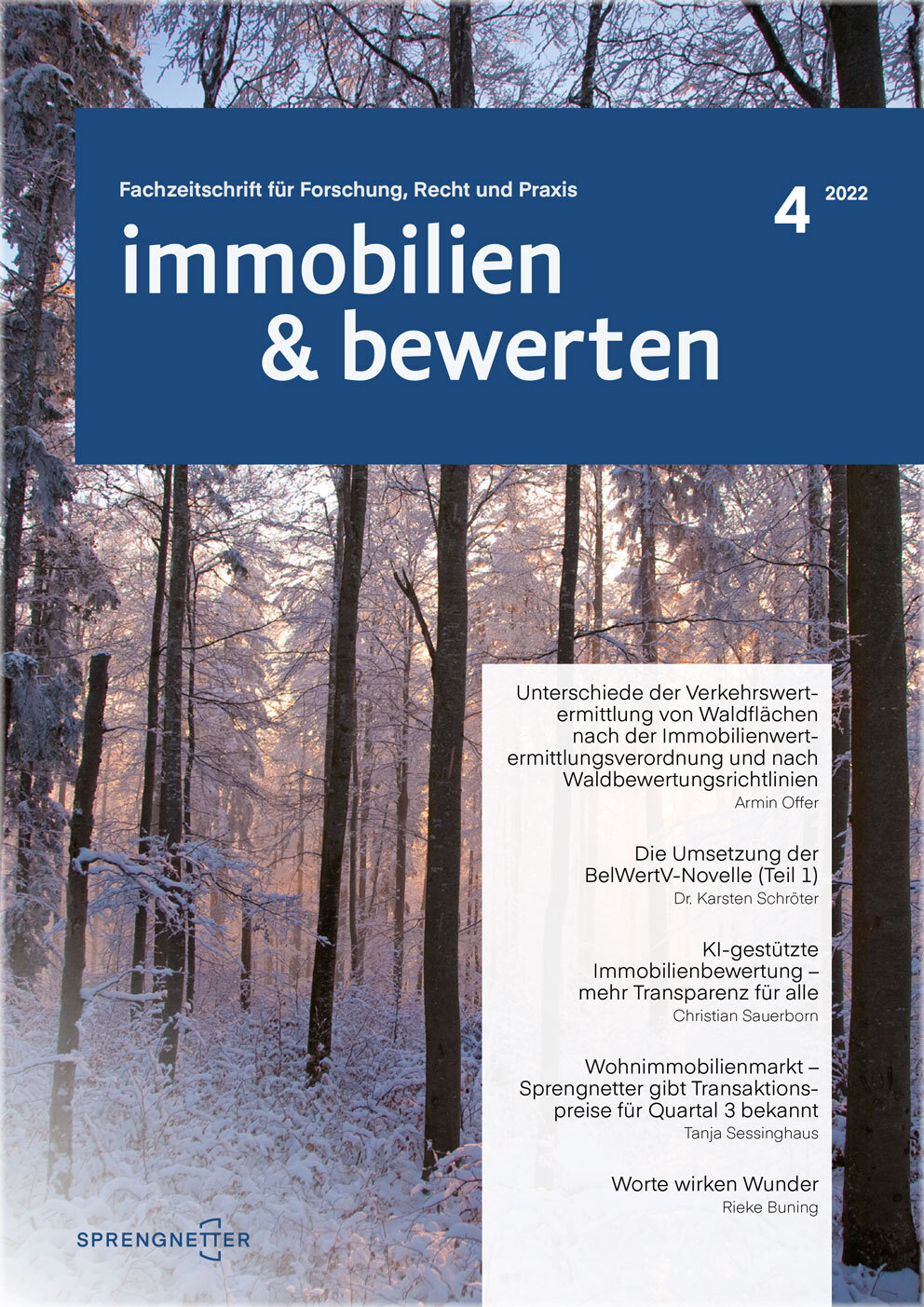 Fachzeitschrift für Forschung, Recht und Praxis

4 2022

immobilien & bewerten

Unterschiede der Verkehrswertermittlung von Waldflächen nach der Immobilienwertermittlungsverordnung und nach Waldbewertungsrichtlinien
Armin Offer

Die Umsetzung der BelWertV-Novelle (Teil 1)
Dr. Karsten Schröter

KI-gestützte Immobilienbewertung – mehr Transparenz für alle
Christian Sauerborn

Wohnimmobilienmarkt – Sprengnetter gibt Transaktionspreise für Quartal 3 bekannt
Tanja Sessinghaus

Worte wirken Wunder
Rieke Buning

SPRENGNETTER